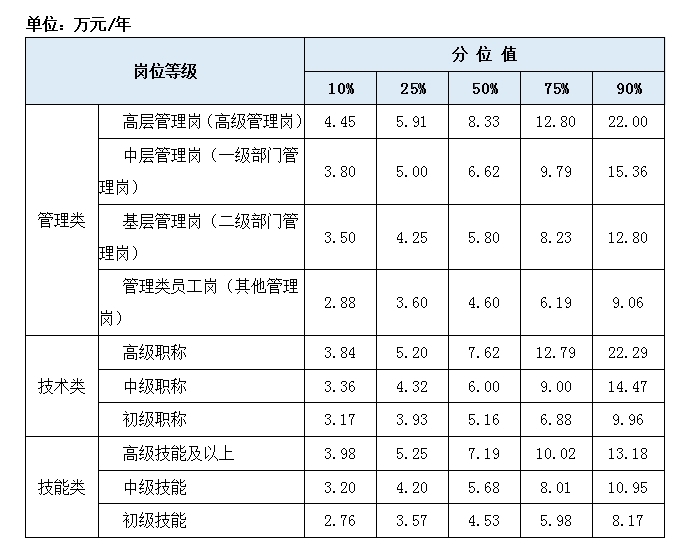 单位：万元/年

| 岗位等级 | | 分 位 值 | | | | |
|---|---|---|---|---|---|---|
| | | 10% | 25% | 50% | 75% | 90% |
| 管理类 | 高层管理岗（高级管理岗） | 4.45 | 5.91 | 8.33 | 12.80 | 22.00 |
| | 中层管理岗（一级部门管理岗） | 3.80 | 5.00 | 6.62 | 9.79 | 15.36 |
| | 基层管理岗（二级部门管理岗） | 3.50 | 4.25 | 5.80 | 8.23 | 12.80 |
| | 管理类员工岗（其他管理岗） | 2.88 | 3.60 | 4.60 | 6.19 | 9.06 |
| 技术类 | 高级职称 | 3.84 | 5.20 | 7.62 | 12.79 | 22.29 |
| | 中级职称 | 3.36 | 4.32 | 6.00 | 9.00 | 14.47 |
| | 初级职称 | 3.17 | 3.93 | 5.16 | 6.88 | 9.96 |
| 技能类 | 高级技能及以上 | 3.98 | 5.25 | 7.19 | 10.02 | 13.18 |
| | 中级技能 | 3.20 | 4.20 | 5.68 | 8.01 | 10.95 |
| | 初级技能 | 2.76 | 3.57 | 4.53 | 5.98 | 8.17 |